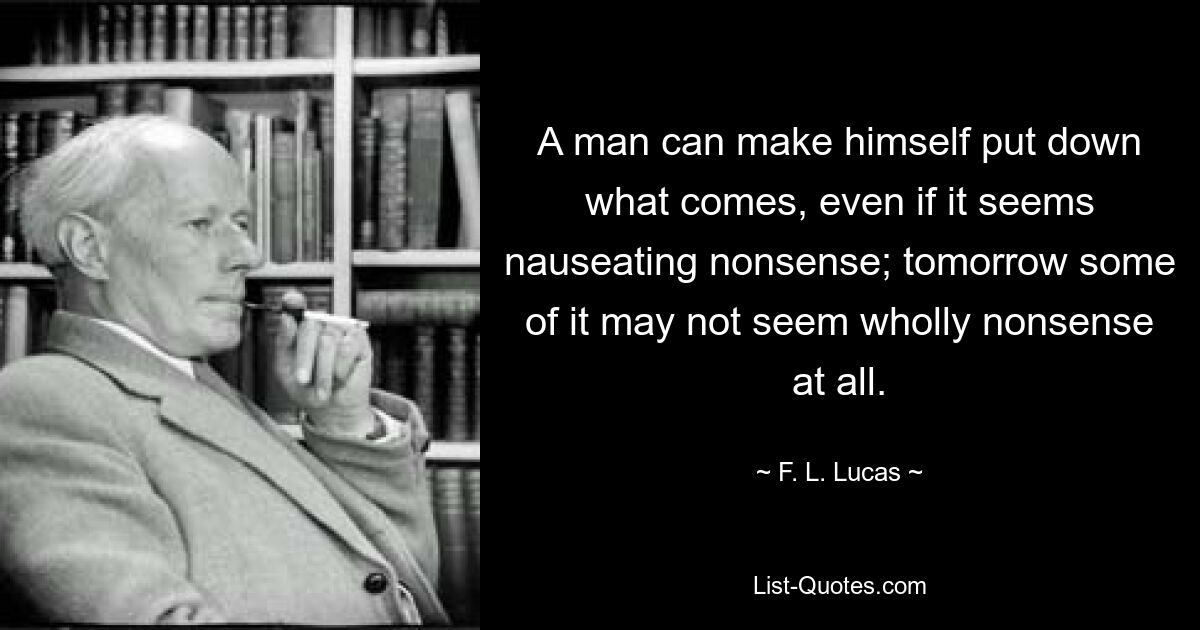 A man can make himself put down what comes, even if it seems nauseating nonsense; tomorrow some of it may not seem wholly nonsense at all.

~ F. L. Lucas ~

List-Quotes.com